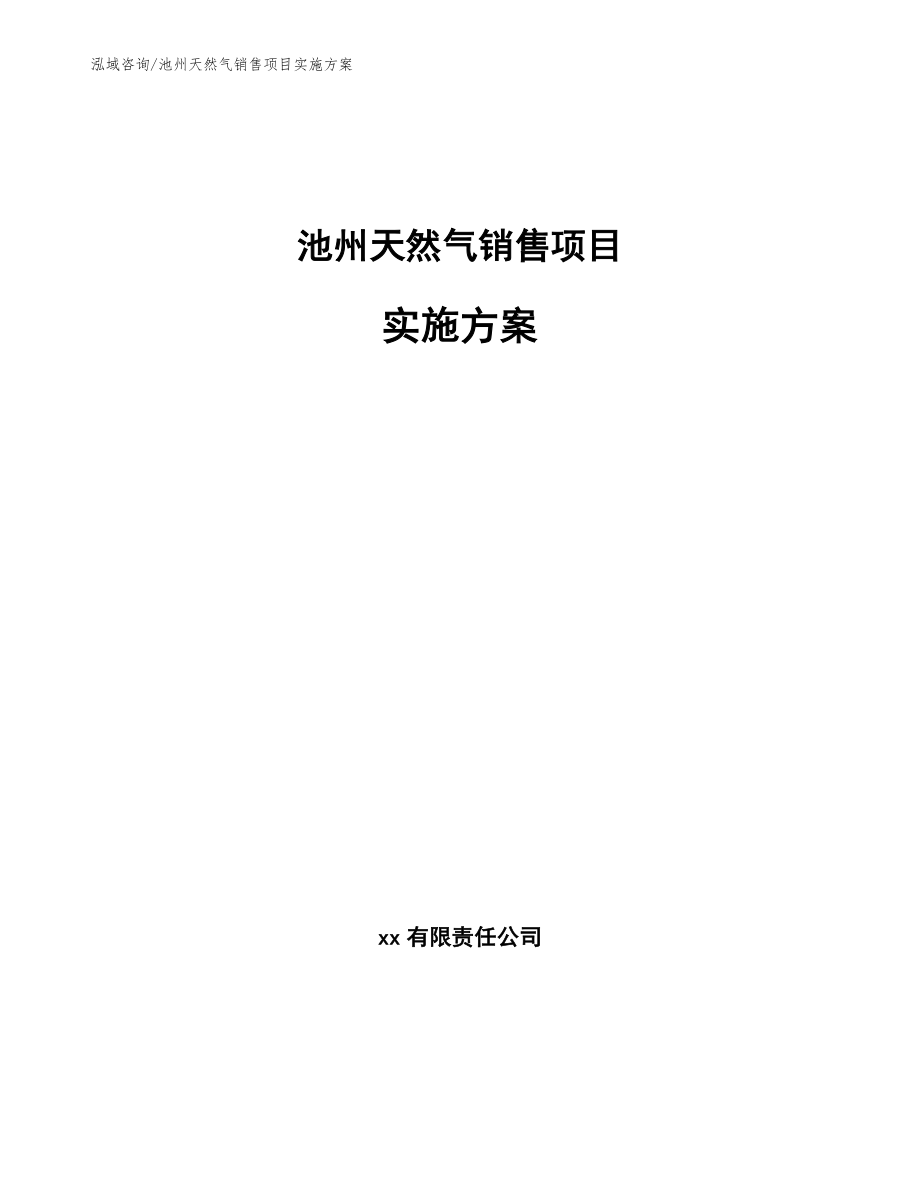 泓域咨询/池州天然气销售项目实施方案

池州天然气销售项目

实施方案

xx 有限责任公司